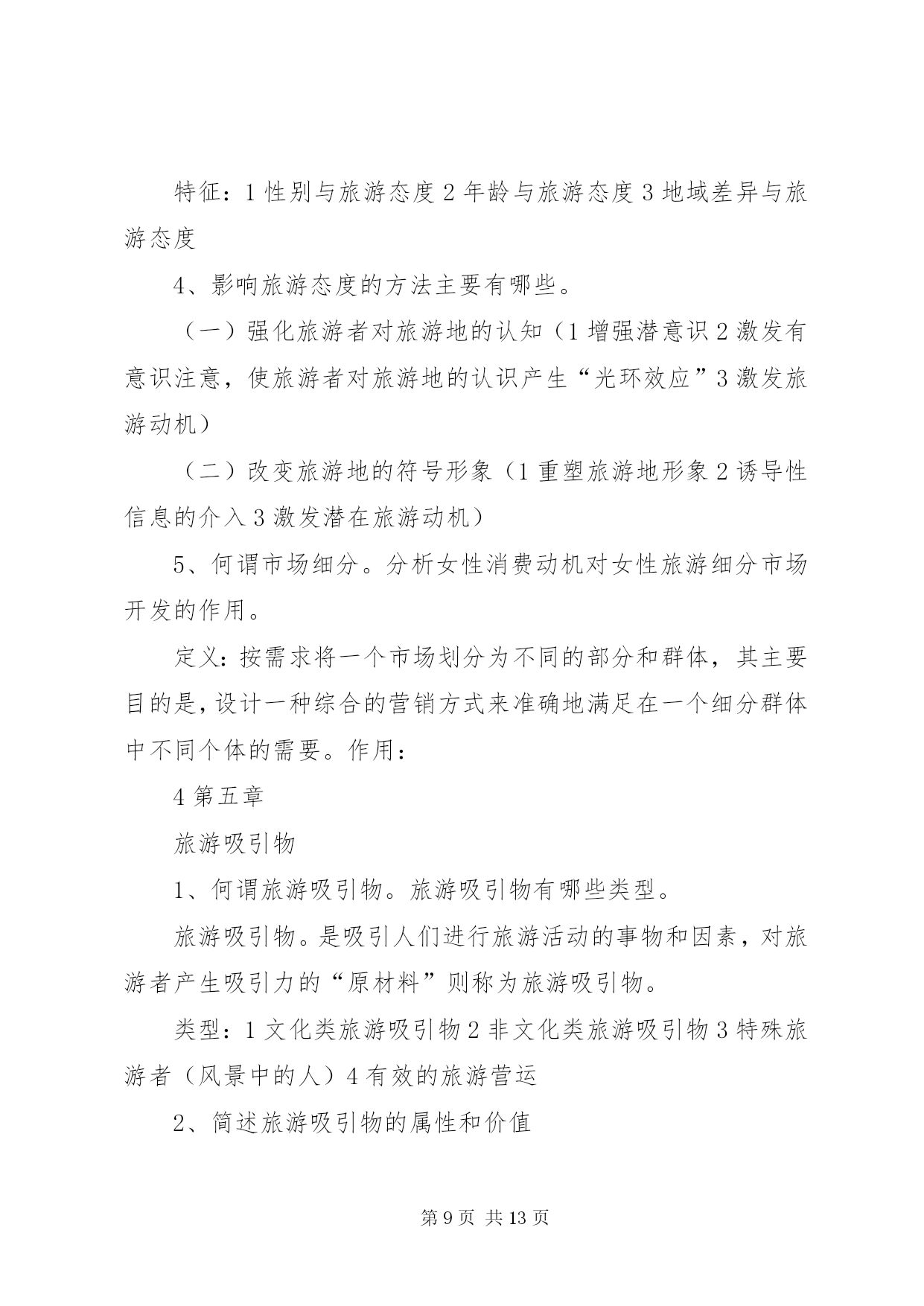 特征：1 性别与旅游态度 2 年龄与旅游态度 3 地域差异与旅游态度

4、影响旅游态度的方法主要有哪些。

（一）强化旅游者对旅游地的认知（1 增强潜意识 2 激发有意识注意，使旅游者对旅游地的认识产生“光环效应”3 激发旅游动机）

（二）改变旅游地的符号形象（1 重塑旅游地形象 2 诱导性信息的介入 3 激发潜在旅游动机）

5、何谓市场细分。分析女性消费动机对女性旅游细分市场开发的作用。

定义：按需求将一个市场划分为不同的部分和群体，其主要目的是，设计一种综合的营销方式来准确地满足在一个细分群体中不同个体的需要。作用：

4 第五章

旅游吸引物

1、何谓旅游吸引物。旅游吸引物有哪些类型。

旅游吸引物。是吸引人们进行旅游活动的事物和因素，对旅游者产生吸引力的“原材料”则称为旅游吸引物。

类型：1 文化类旅游吸引物 2 非文化类旅游吸引物 3 特殊旅游者（风景中的人）4 有效的旅游营运

2、简述旅游吸引物的属性和价值

第 9 页 共 13 页